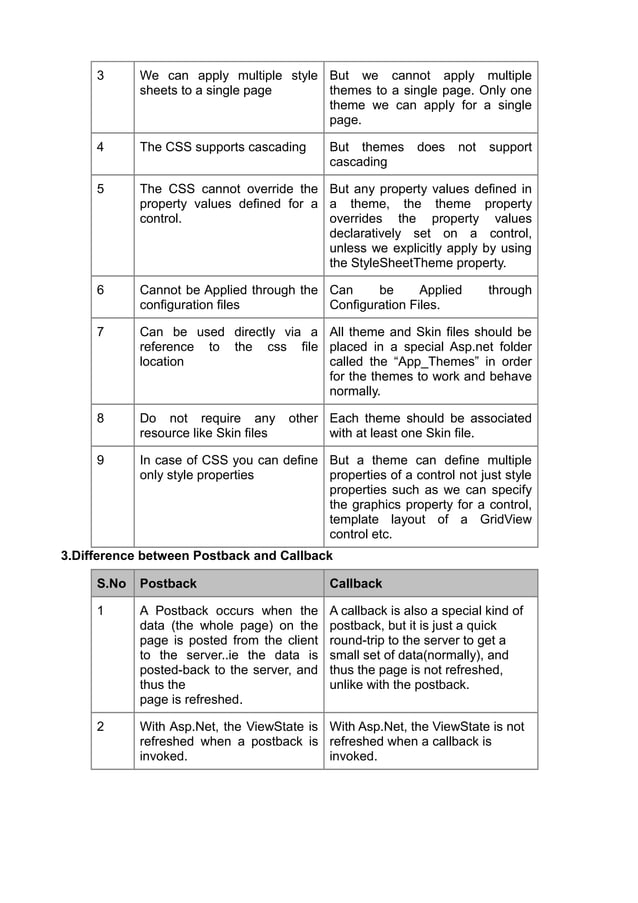 | 3 | We can apply multiple style sheets to a single page | But we cannot apply multiple themes to a single page. Only one theme we can apply for a single page. |
|---|---|---|
| 4 | The CSS supports cascading | But themes does not support cascading |
| 5 | The CSS cannot override the property values defined for a control. | But any property values defined in a theme, the theme property overrides the property values declaratively set on a control, unless we explicitly apply by using the StyleSheetTheme property. |
| 6 | Cannot be Applied through the configuration files | Can be Applied through Configuration Files. |
| 7 | Can be used directly via a reference to the css file location | All theme and Skin files should be placed in a special Asp.net folder called the “App_Themes” in order for the themes to work and behave normally. |
| 8 | Do not require any other resource like Skin files | Each theme should be associated with at least one Skin file. |
| 9 | In case of CSS you can define only style properties | But a theme can define multiple properties of a control not just style properties such as we can specify the graphics property for a control, template layout of a GridView control etc. |

3.Difference between Postback and Callback

| S.No | Postback | Callback |
|---|---|---|
| 1 | A Postback occurs when the data (the whole page) on the page is posted from the client to the server..ie the data is posted-back to the server, and thus the page is refreshed. | A callback is also a special kind of postback, but it is just a quick round-trip to the server to get a small set of data(normally), and thus the page is not refreshed, unlike with the postback. |
| 2 | With Asp.Net, the ViewState is refreshed when a postback is invoked. | With Asp.Net, the ViewState is not refreshed when a callback is invoked. |